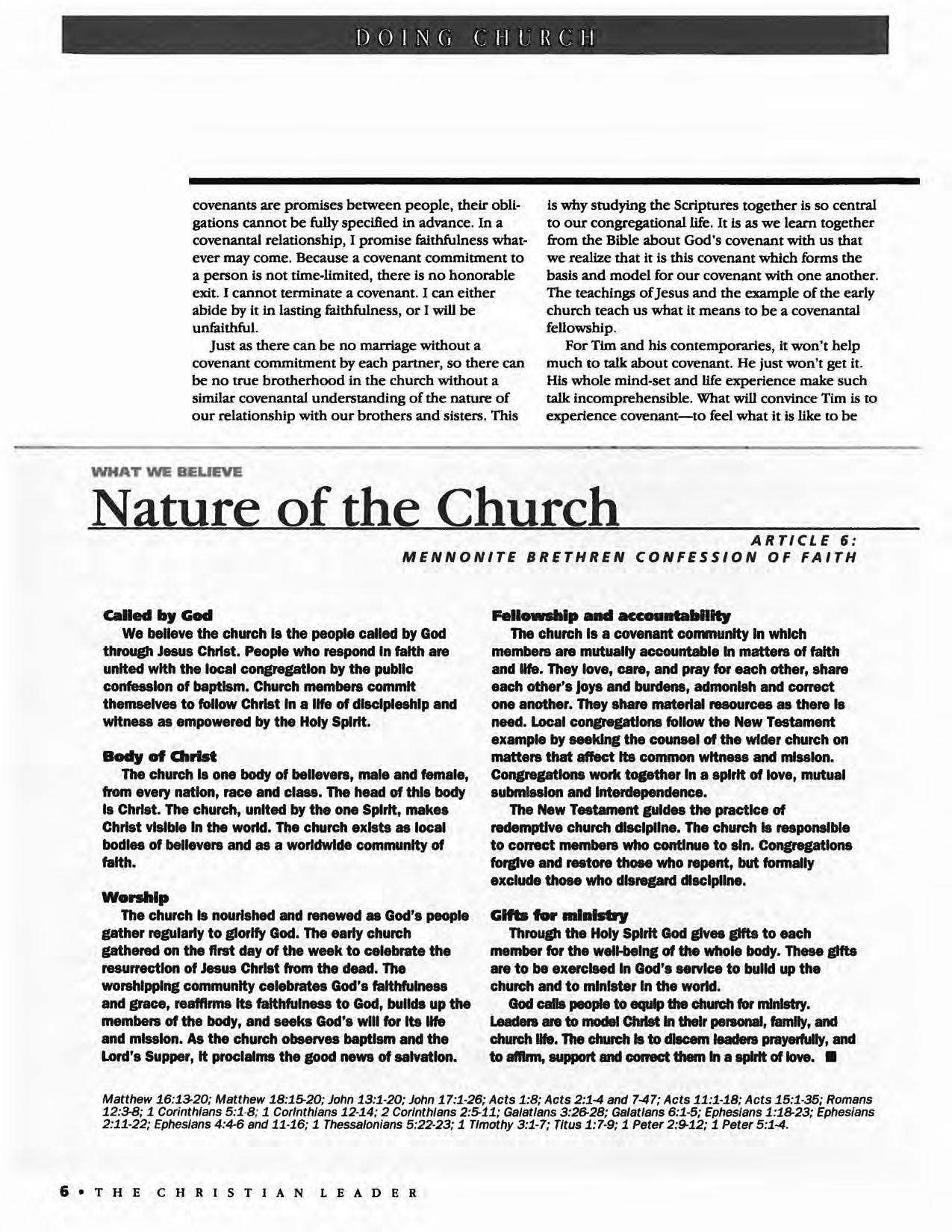 DOING CHURCH

covenants are promises between people, their obligations cannot be fully specified in advance. In a covenantal relationship, I promise faithfulness whatever may come. Because a covenant commitment to a person is not time-limited, there is no honorable exit. I cannot terminate a covenant. I can either abide by it in lasting faithfulness, or I will be unfaithful.

Just as there can be no marriage without a covenant commitment by each partner, so there can be no true brotherhood in the church without a similar covenantal understanding of the nature of our relationship with our brothers and sisters. This is why studying the Scriptures together is so central to our congregational life. It is as we learn together from the Bible about God's covenant with us that we realize that it is this covenant which forms the basis and model for our covenant with one another. The teachings of Jesus and the example of the early church teach us what it means to be a covenantal fellowship.

For Tim and his contemporaries, it won't help much to talk about covenant. He just won't get it. His whole mind-set and life experience make such talk incomprehensible. What will convince Tim is to experience covenant—to feel what it is like to be

WHAT WE BELIEVE

Nature of the Church

ARTICLE 6:
MENNONITE BRETHREN CONFESSION OF FAITH

Called by God
We believe the church is the people called by God through Jesus Christ. People who respond in faith are united with the local congregation by the public confession of baptism. Church members commit themselves to follow Christ in a life of discipleship and witness as empowered by the Holy Spirit.

Body of Christ
The church is one body of believers, male and female, from every nation, race and class. The head of this body is Christ. The church, united by the one Spirit, makes Christ visible in the world. The church exists as local bodies of believers and as a worldwide community of faith.

Worship
The church is nourished and renewed as God's people gather regularly to glorify God. The early church gathered on the first day of the week to celebrate the resurrection of Jesus Christ from the dead. The worshipping community celebrates God's faithfulness and grace, reaffirms its faithfulness to God, builds up the members of the body, and seeks God's will for its life and mission. As the church observes baptism and the Lord's Supper, it proclaims the good news of salvation.

Fellowship and accountability
The church is a covenant community in which members are mutually accountable in matters of faith and life. They love, care, and pray for each other, share each other's joys and burdens, admonish and correct one another. They share material resources as there is need. Local congregations follow the New Testament example by seeking the counsel of the wider church on matters that affect its common witness and mission. Congregations work together in a spirit of love, mutual submission and interdependence.

The New Testament guides the practice of redemptive church discipline. The church is responsible to correct members who continue to sin. Congregations forgive and restore those who repent, but formally exclude those who disregard discipline.

Gifts for ministry
Through the Holy Spirit God gives gifts to each member for the well-being of the whole body. These gifts are to be exercised in God's service to build up the church and to minister in the world.

God calls people to equip the church for ministry. Leaders are to model Christ in their personal, family, and church life. The church is to discern leaders prayerfully, and to affirm, support and correct them in a spirit of love. ■

Matthew 16:13-20; Matthew 18:15-20; John 13:1-20; John 17:1-26; Acts 1:8; Acts 2:1-4 and 7-47; Acts 11:1-18; Acts 15:1-35; Romans 12:3-8; 1 Corinthians 5:1-8; 1 Corinthians 12-14; 2 Corinthians 2:5-11; Galatians 3:26-28; Galatians 6:1-5; Ephesians 1:18-23; Ephesians 2:11-22; Ephesians 4:4-6 and 11-16; 1 Thessalonians 5:22-23; 1 Timothy 3:1-7; Titus 1:7-9; 1 Peter 2:9-12; 1 Peter 5:1-4.

6 • THE CHRISTIAN LEADER